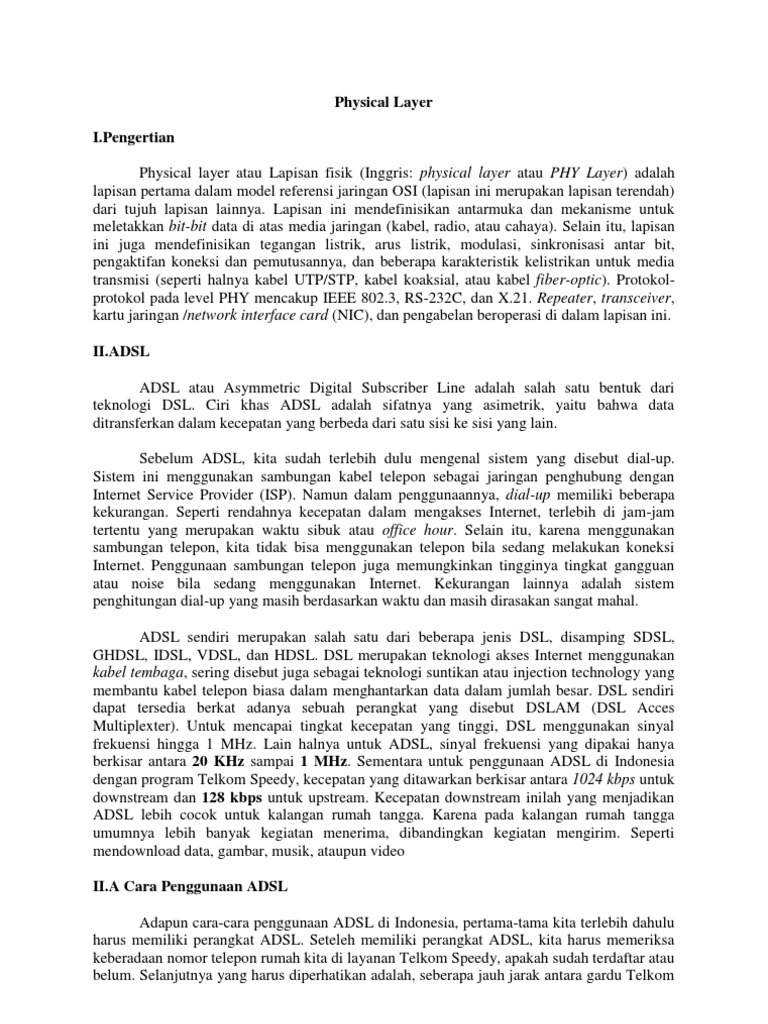 Physical Layer

I.Pengertian

Physical layer atau Lapisan fisik (Inggris: physical layer atau PHY Layer) adalah lapisan pertama dalam model referensi jaringan OSI (lapisan ini merupakan lapisan terendah) dari tujuh lapisan lainnya. Lapisan ini mendefinisikan antarmuka dan mekanisme untuk meletakkan bit-bit data di atas media jaringan (kabel, radio, atau cahaya). Selain itu, lapisan ini juga mendefinisikan tegangan listrik, arus listrik, modulasi, sinkronisasi antar bit, pengaktifan koneksi dan pemutusannya, dan beberapa karakteristik kelistrikan untuk media transmisi (seperti halnya kabel UTP/STP, kabel koaksial, atau kabel fiber-optic). Protokol-protokol pada level PHY mencakup IEEE 802.3, RS-232C, dan X.21. Repeater, transceiver, kartu jaringan /network interface card (NIC), dan pengabelan beroperasi di dalam lapisan ini.

II.ADSL

ADSL atau Asymmetric Digital Subscriber Line adalah salah satu bentuk dari teknologi DSL. Ciri khas ADSL adalah sifatnya yang asimetrik, yaitu bahwa data ditransferkan dalam kecepatan yang berbeda dari satu sisi ke sisi yang lain.

Sebelum ADSL, kita sudah terlebih dulu mengenal sistem yang disebut dial-up. Sistem ini menggunakan sambungan kabel telepon sebagai jaringan penghubung dengan Internet Service Provider (ISP). Namun dalam penggunaannya, dial-up memiliki beberapa kekurangan. Seperti rendahnya kecepatan dalam mengakses Internet, terlebih di jam-jam tertentu yang merupakan waktu sibuk atau office hour. Selain itu, karena menggunakan sambungan telepon, kita tidak bisa menggunakan telepon bila sedang melakukan koneksi Internet. Penggunaan sambungan telepon juga memungkinkan tingginya tingkat gangguan atau noise bila sedang menggunakan Internet. Kekurangan lainnya adalah sistem penghitungan dial-up yang masih berdasarkan waktu dan masih dirasakan sangat mahal.

ADSL sendiri merupakan salah satu dari beberapa jenis DSL, disamping SDSL, GHDSL, IDSL, VDSL, dan HDSL. DSL merupakan teknologi akses Internet menggunakan kabel tembaga, sering disebut juga sebagai teknologi suntikan atau injection technology yang membantu kabel telepon biasa dalam menghantarkan data dalam jumlah besar. DSL sendiri dapat tersedia berkat adanya sebuah perangkat yang disebut DSLAM (DSL Acces Multiplexter). Untuk mencapai tingkat kecepatan yang tinggi, DSL menggunakan sinyal frekuensi hingga 1 MHz. Lain halnya untuk ADSL, sinyal frekuensi yang dipakai hanya berkisar antara 20 KHz sampai 1 MHz. Sementara untuk penggunaan ADSL di Indonesia dengan program Telkom Speedy, kecepatan yang ditawarkan berkisar antara 1024 kbps untuk downstream dan 128 kbps untuk upstream. Kecepatan downstream inilah yang menjadikan ADSL lebih cocok untuk kalangan rumah tangga. Karena pada kalangan rumah tangga umumnya lebih banyak kegiatan menerima, dibandingkan kegiatan mengirim. Seperti mendownload data, gambar, musik, ataupun video

II.A Cara Penggunaan ADSL

Adapun cara-cara penggunaan ADSL di Indonesia, pertama-tama kita terlebih dahulu harus memiliki perangkat ADSL. Seteleh memiliki perangkat ADSL, kita harus memeriksa keberadaan nomor telepon rumah kita di layanan Telkom Speedy, apakah sudah terdaftar atau belum. Selanjutnya yang harus diperhatikan adalah, seberapa jauh jarak antara gardu Telkom